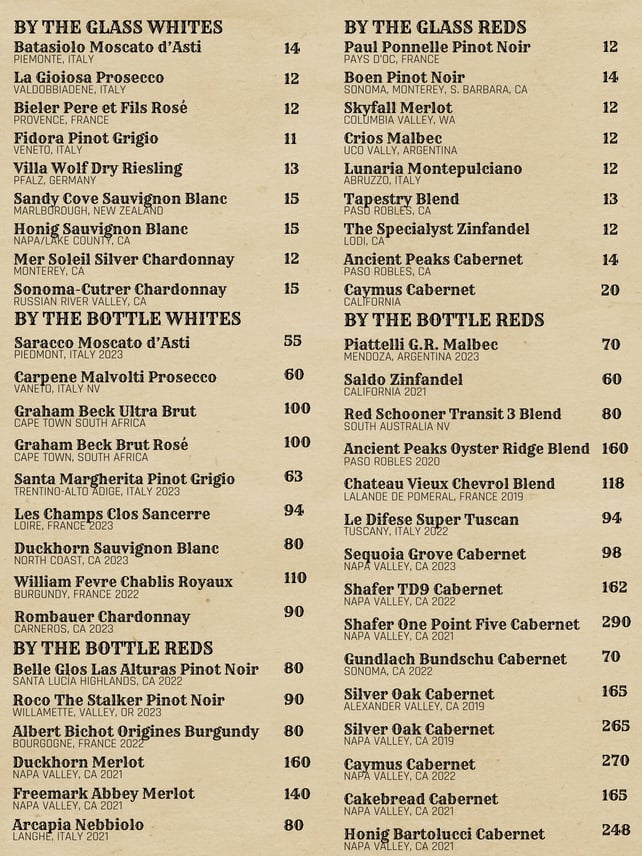 BY THE GLASS WHITES
Batasiolo Moscato d'Asti 14
PIEMONTE, ITALY
La Gioiosa Prosecco 12
VALDOBBIADENE, ITALY
Bieler Pere et Fils Rosé 12
PROVENCE, FRANCE
Fidora Pinot Grigio 11
VENETO, ITALY
Villa Wolf Dry Riesling 13
PFALZ, GERMANY
Sandy Cove Sauvignon Blanc 15
MARLBOROUGH, NEW ZEALAND
Honig Sauvignon Blanc 15
NAPA/LAKE COUNTY, CA
Mer Soleil Silver Chardonnay 12
MONTEREY, CA
Sonoma-Cutrer Chardonnay 15
RUSSIAN RIVER VALLEY, CA

BY THE BOTTLE WHITES
Saracco Moscato d'Asti 55
PIEDMONT, ITALY 2023
Carpene Malvolti Prosecco 60
VANETO, ITALY NV
Graham Beck Ultra Brut 100
CAPE TOWN SOUTH AFRICA
Graham Beck Brut Rosé 100
CAPE TOWN, SOUTH AFRICA
Santa Margherita Pinot Grigio 63
TRENTINO-ALTO ADIGE, ITALY 2023
Les Champs Clos Sancerre 94
LOIRE, FRANCE 2023
Duckhorn Sauvignon Blanc 80
NORTH COAST, CA 2023
William Fevre Chablis Royaux 110
BURGUNDY, FRANCE 2022
Rombauer Chardonnay 90
CARNEROS, CA 2023

BY THE BOTTLE REDS
Belle Glos Las Alturas Pinot Noir 80
SANTA LUCIA HIGHLANDS, CA 2022
Roco The Stalker Pinot Noir 90
WILLAMETTE, VALLEY, OR 2023
Albert Bichot Origines Burgundy 80
BOURGOGNE, FRANCE 2022
Duckhorn Merlot 160
NAPA VALLEY, CA 2021
Freemark Abbey Merlot 140
NAPA VALLEY, CA 2021
Arcapia Nebbiolo 80
LANGHE, ITALY 2021

BY THE GLASS REDS
Paul Ponnelle Pinot Noir 12
PAYS D'OC, FRANCE
Boen Pinot Noir 14
SONOMA, MONTEREY, S. BARBARA, CA
Skyfall Merlot 12
COLUMBIA VALLEY, WA
Crios Malbec 12
UCO VALLY, ARGENTINA
Lunaria Montepulciano 12
ABRUZZO, ITALY
Tapestry Blend 13
PASO ROBLES, CA
The Specialyst Zinfandel 12
LODI, CA
Ancient Peaks Cabernet 14
PASO ROBLES, CA
Caymus Cabernet 20
CALIFORNIA

BY THE BOTTLE REDS
Piattelli G.R. Malbec 70
MENDOZA, ARGENTINA 2023
Saldo Zinfandel 60
CALIFORNIA 2021
Red Schooner Transit 3 Blend 80
SOUTH AUSTRALIA NV
Ancient Peaks Oyster Ridge Blend 160
PASO ROBLES 2020
Chateau Vieux Chevrol Blend 118
LALANDE DE POMERAL, FRANCE 2019
Le Difese Super Tuscan 94
TUSCANY, ITALY 2022
Sequoia Grove Cabernet 98
NAPA VALLEY, CA 2023
Shafer TD9 Cabernet 162
NAPA VALLEY, CA 2022
Shafer One Point Five Cabernet 290
NAPA VALLEY, CA 2021
Gundlach Bundschu Cabernet 70
SONOMA, CA 2022
Silver Oak Cabernet 165
ALEXANDER VALLEY, CA 2019
Silver Oak Cabernet 265
NAPA VALLEY, CA 2019
Caymus Cabernet 270
NAPA VALLEY, CA 2022
Cakebread Cabernet 165
NAPA VALLEY, CA 2021
Honig Bartolucci Cabernet 248
NAPA VALLEY, CA 2021